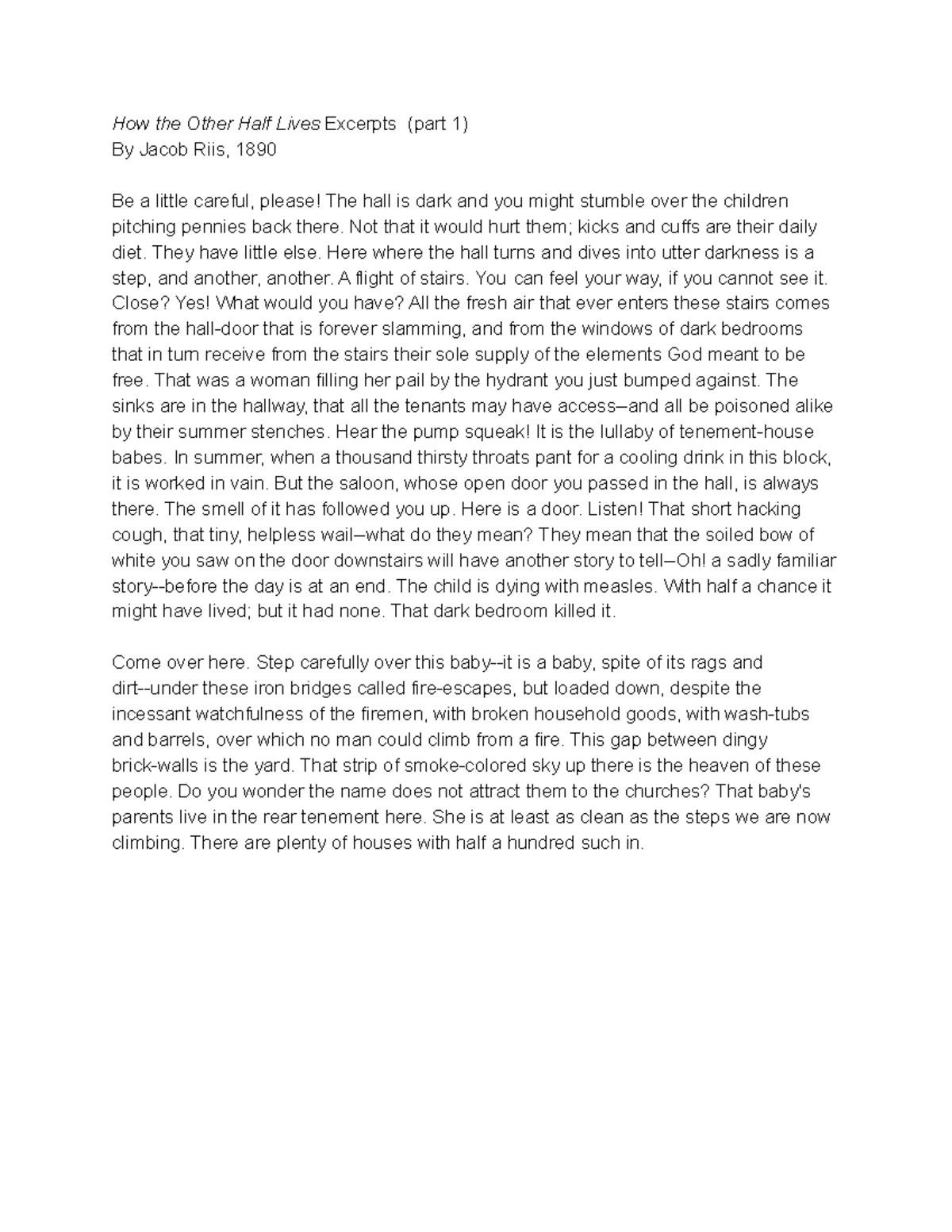 How the Other Half Lives Excerpts (part 1)
By Jacob Riis, 1890

Be a little careful, please! The hall is dark and you might stumble over the children pitching pennies back there. Not that it would hurt them; kicks and cuffs are their daily diet. They have little else. Here where the hall turns and dives into utter darkness is a step, and another, another. A flight of stairs. You can feel your way, if you cannot see it. Close? Yes! What would you have? All the fresh air that ever enters these stairs comes from the hall-door that is forever slamming, and from the windows of dark bedrooms that in turn receive from the stairs their sole supply of the elements God meant to be free. That was a woman filling her pail by the hydrant you just bumped against. The sinks are in the hallway, that all the tenants may have access–and all be poisoned alike by their summer stenches. Hear the pump squeak! It is the lullaby of tenement-house babes. In summer, when a thousand thirsty throats pant for a cooling drink in this block, it is worked in vain. But the saloon, whose open door you passed in the hall, is always there. The smell of it has followed you up. Here is a door. Listen! That short hacking cough, that tiny, helpless wail–what do they mean? They mean that the soiled bow of white you saw on the door downstairs will have another story to tell–Oh! a sadly familiar story--before the day is at an end. The child is dying with measles. With half a chance it might have lived; but it had none. That dark bedroom killed it.

Come over here. Step carefully over this baby--it is a baby, spite of its rags and dirt--under these iron bridges called fire-escapes, but loaded down, despite the incessant watchfulness of the firemen, with broken household goods, with wash-tubs and barrels, over which no man could climb from a fire. This gap between dingy brick-walls is the yard. That strip of smoke-colored sky up there is the heaven of these people. Do you wonder the name does not attract them to the churches? That baby's parents live in the rear tenement here. She is at least as clean as the steps we are now climbing. There are plenty of houses with half a hundred such in.